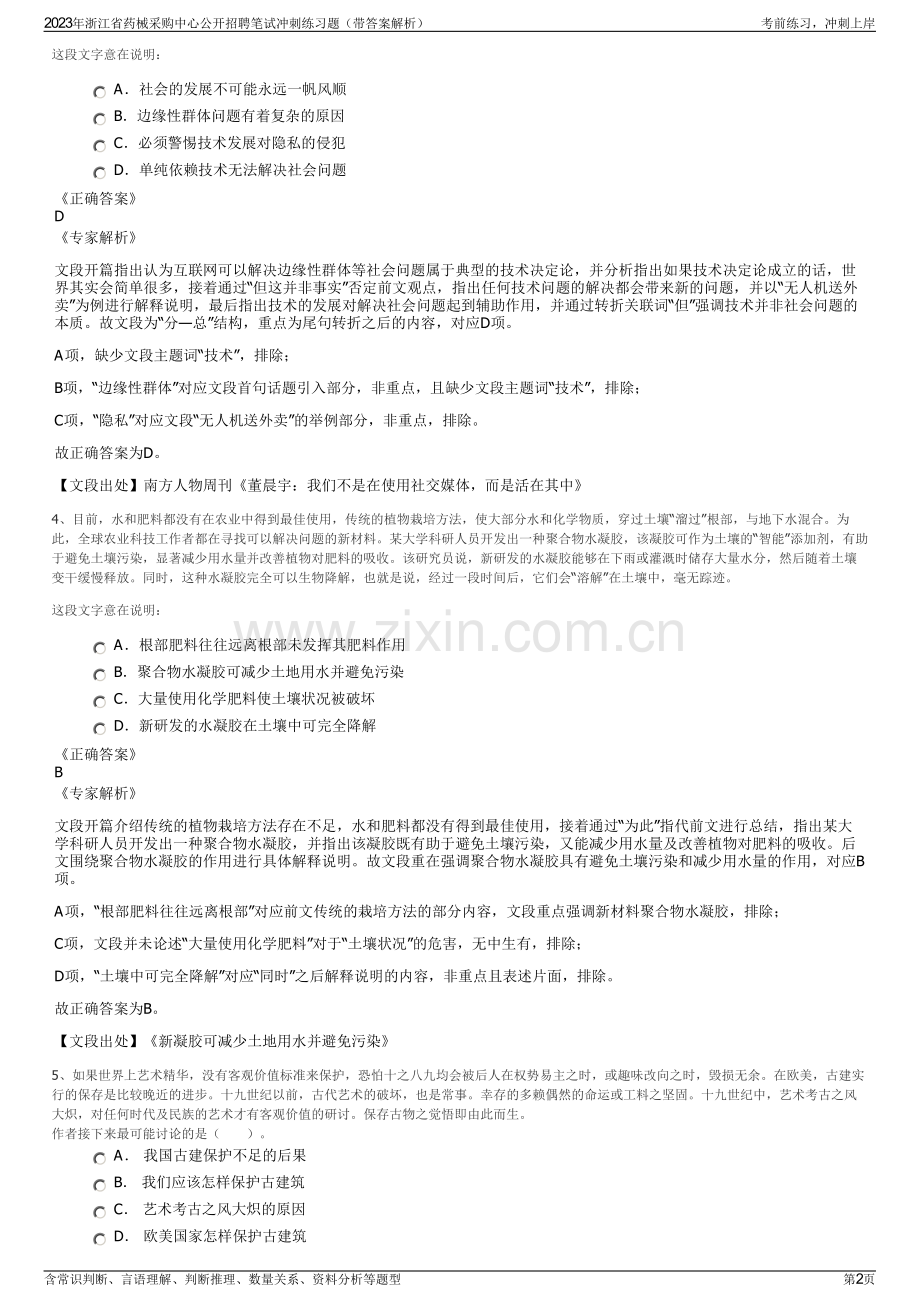 2023年浙江省药械采购中心公开招聘笔试冲刺练习题（带答案解析）
考前练习，冲刺上岸

这段文字意在说明：

A．社会的发展不可能永远一帆风顺

B．边缘性群体问题有着复杂的原因

C．必须警惕技术发展对隐私的侵犯

D．单纯依赖技术无法解决社会问题

《正确答案》
D
《专家解析》

文段开篇指出认为互联网可以解决边缘性群体等社会问题属于典型的技术决定论，并分析指出如果技术决定论成立的话，世界其实会简单很多，接着通过“但这并非事实”否定前文观点，指出任何技术问题的解决都会带来新的问题，并以“无人机送外卖”为例进行解释说明，最后指出技术的发展对解决社会问题起到辅助作用，并通过转折关联词“但”强调技术并非社会问题的本质。故文段为“分—总”结构，重点为尾句转折之后的内容，对应D项。

A项，缺少文段主题词“技术”，排除；

B项，“边缘性群体”对应文段首句话题引入部分，非重点，且缺少文段主题词“技术”，排除；

C项，“隐私”对应文段“无人机送外卖”的举例部分，非重点，排除。

故正确答案为D。

【文段出处】南方人物周刊《董晨宇：我们不是在使用社交媒体，而是活在其中》

4、目前，水和肥料都没有在农业中得到最佳使用，传统的植物栽培方法，使大部分水和化学物质，穿过土壤“溜过”根部，与地下水混合。为此，全球农业科技工作者都在寻找可以解决问题的新材料。某大学科研人员开发出一种聚合物水凝胶，该凝胶可作为土壤的“智能”添加剂，有助于避免土壤污染，显著减少用水量并改善植物对肥料的吸收。该研究员说，新研发的水凝胶能够在下雨或灌溉时储存大量水分，然后随着土壤变干缓慢释放。同时，这种水凝胶完全可以生物降解，也就是说，经过一段时间后，它们会“溶解”在土壤中，毫无踪迹。

这段文字意在说明：

A．根部肥料往往远离根部未发挥其肥料作用

B．聚合物水凝胶可减少土地用水并避免污染

C．大量使用化学肥料使土壤状况被破坏

D．新研发的水凝胶在土壤中可完全降解

《正确答案》
B
《专家解析》

文段开篇介绍传统的植物栽培方法存在不足，水和肥料都没有得到最佳使用，接着通过“为此”指代前文进行总结，指出某大学科研人员开发出一种聚合物水凝胶，并指出该凝胶既有助于避免土壤污染，又能减少用水量及改善植物对肥料的吸收。后文围绕聚合物水凝胶的作用进行具体解释说明。故文段重在强调聚合物水凝胶具有避免土壤污染和减少用水量的作用，对应B项。

A项，“根部肥料往往远离根部”对应前文传统的栽培方法的部分内容，文段重点强调新材料聚合物水凝胶，排除；

C项，文段并未论述“大量使用化学肥料”对于“土壤状况”的危害，无中生有，排除；

D项，“土壤中可完全降解”对应“同时”之后解释说明的内容，非重点且表述片面，排除。

故正确答案为B。

【文段出处】《新凝胶可减少土地用水并避免污染》

5、如果世界上艺术精华，没有客观价值标准来保护，恐怕十之八九均会被后人在权势易主之时，或趣味改向之时，毁损无余。在欧美，古建实行的保存是比较晚近的进步。十九世纪以前，古代艺术的破坏，也是常事。幸存的多赖偶然的命运或工料之坚固。十九世纪中，艺术考古之风大炽，对任何时代及民族的艺术才有客观价值的研讨。保存古物之觉悟即由此而生。
作者接下来最可能讨论的是（　　）。

A．我国古建保护不足的后果

B．我们应该怎样保护古建筑

C．艺术考古之风大炽的原因

D．欧美国家怎样保护古建筑

含常识判断、言语理解、判断推理、数量关系、资料分析等题型
第2页

www.zixin.com.cn